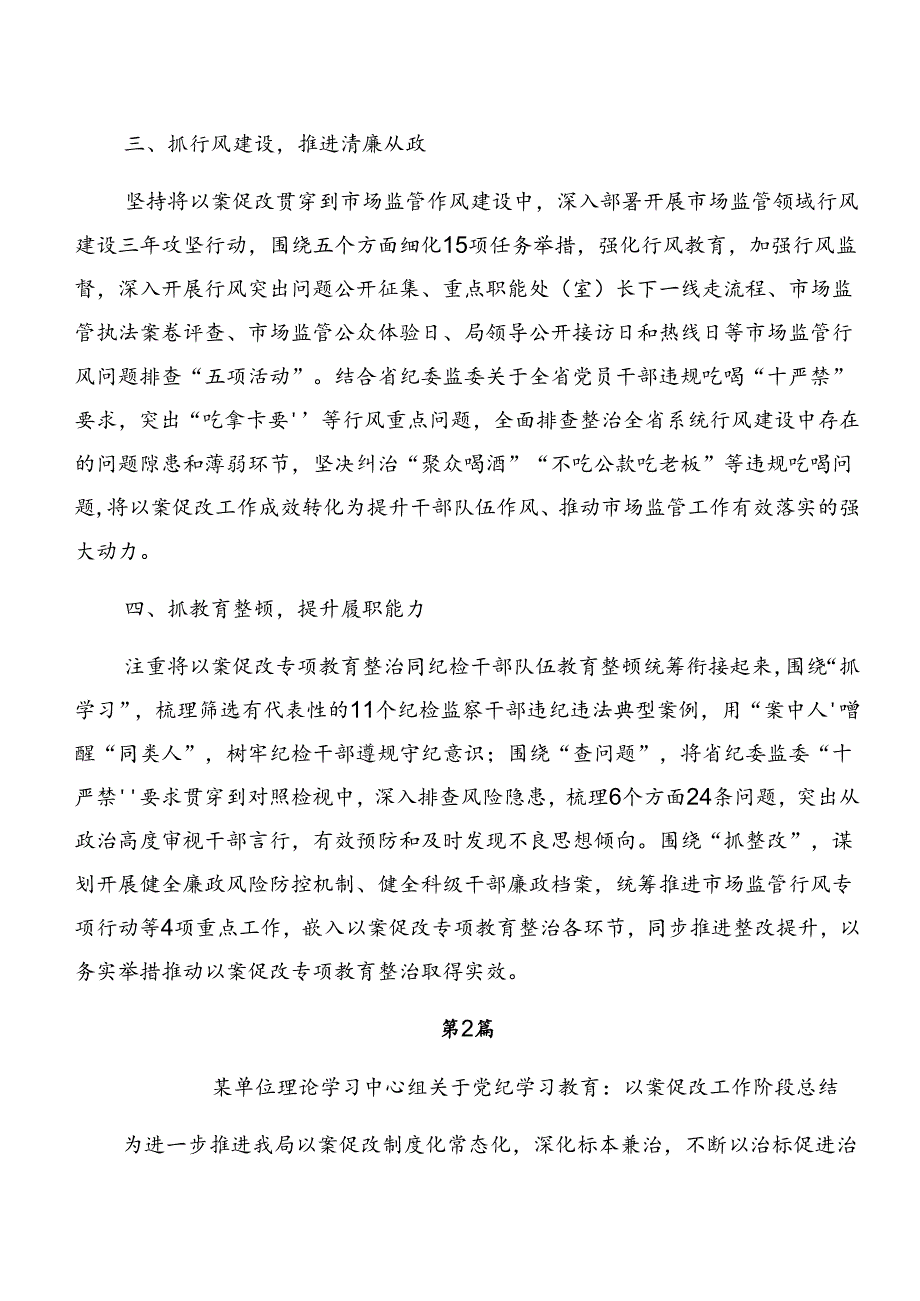 三、抓行风建设，推进清廉从政

坚持将以案促改贯穿到市场监管作风建设中，深入部署开展市场监管领域行风建设三年攻坚行动，围绕五个方面细化15项任务举措，强化行风教育，加强行风监督，深入开展行风突出问题公开征集、重点职能处（室）长下一线走流程、市场监管执法案卷评查、市场监管公众体验日、局领导公开接访日和热线日等市场监管行风问题排查“五项活动”。结合省纪委监委关于全省党员干部违规吃喝“十严禁”要求，突出“吃拿卡要''等行风重点问题，全面排查整治全省系统行风建设中存在的问题隙患和薄弱环节，坚决纠治“聚众喝酒”“不吃公款吃老板”等违规吃喝问题，将以案促改工作成效转化为提升干部队伍作风、推动市场监管工作有效落实的强大动力。

四、抓教育整顿，提升履职能力

注重将以案促改专项教育整治同纪检干部队伍教育整顿统筹衔接起来，围绕“抓学习”，梳理筛选有代表性的11个纪检监察干部违纪违法典型案例，用“案中人'噌醒“同类人”，树牢纪检干部遵规守纪意识；围绕“查问题”，将省纪委监委“十严禁''要求贯穿到对照检视中，深入排查风险隐患，梳理6个方面24条问题，突出从政治高度审视干部言行，有效预防和及时发现不良思想倾向。围绕“抓整改”，谋划开展健全廉政风险防控机制、健全科级干部廉政档案，统筹推进市场监管行风专项行动等4项重点工作，嵌入以案促改专项教育整治各环节，同步推进整改提升，以务实举措推动以案促改专项教育整治取得实效。

第2篇

某单位理论学习中心组关于党纪学习教育：以案促改工作阶段总结

为进一步推进我局以案促改制度化常态化，深化标本兼治，不断以治标促进治